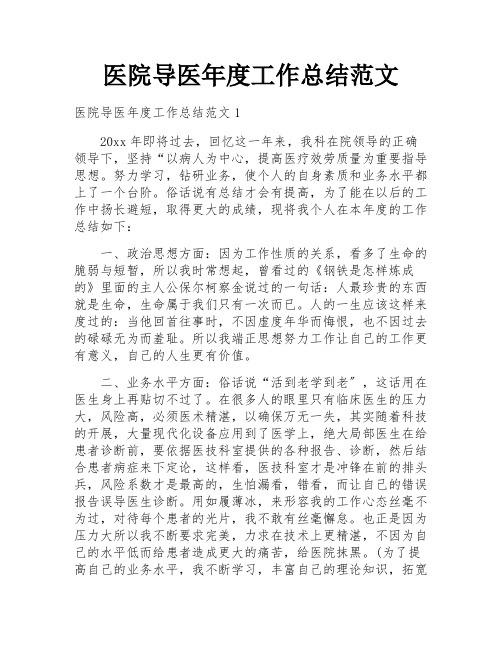 医院导医年度工作总结范文

医院导医年度工作总结范文 1

20xx 年即将过去，回忆这一年来，我科在院领导的正确领导下，坚持“以病人为中心，提高医疗效劳质量为重要指导思想。努力学习，钻研业务，使个人的自身素质和业务水平都上了一个台阶。俗话说有总结才会有提高，为了能在以后的工作中扬长避短，取得更大的成绩，现将我个人在本年度的工作总结如下：

一、政治思想方面：因为工作性质的关系，看多了生命的脆弱与短暂，所以我时常想起，曾看过的《钢铁是怎样炼成的》里面的主人公保尔柯察金说过的一句话：人最珍贵的东西就是生命，生命属于我们只有一次而已。人的一生应该这样来度过的：当他回首往事时，不因虚度年华而悔恨，也不因过去的碌碌无为而羞耻。所以我端正思想努力工作让自己的工作更有意义，自己的人生更有价值。

二、业务水平方面：俗话说“活到老学到老”，这话用在医生身上再贴切不过了。在很多人的眼里只有临床医生的压力大，风险高，必须医术精湛，以确保万无一失，其实随着科技的开展，大量现代化设备应用到了医学上，绝大局部医生在给患者诊断前，要依据医技科室提供的各种报告、诊断，然后结合患者病症来下定论，这样看，医技科室才是冲锋在前的排头兵，风险系数才是最高的，生怕漏看，错看，而让自己的错误报告误导医生诊断。用如履薄冰，来形容我的工作心态丝毫不为过，对待每个患者的光片，我不敢有丝毫懈怠。也正是因为压力大所以我不断要求完美，力求在技术上更精湛，不因为自己的水平低而给患者造成更大的痛苦，给医院抹黑。(为了提高自己的业务水平，我不断学习，丰富自己的理论知识，拓宽